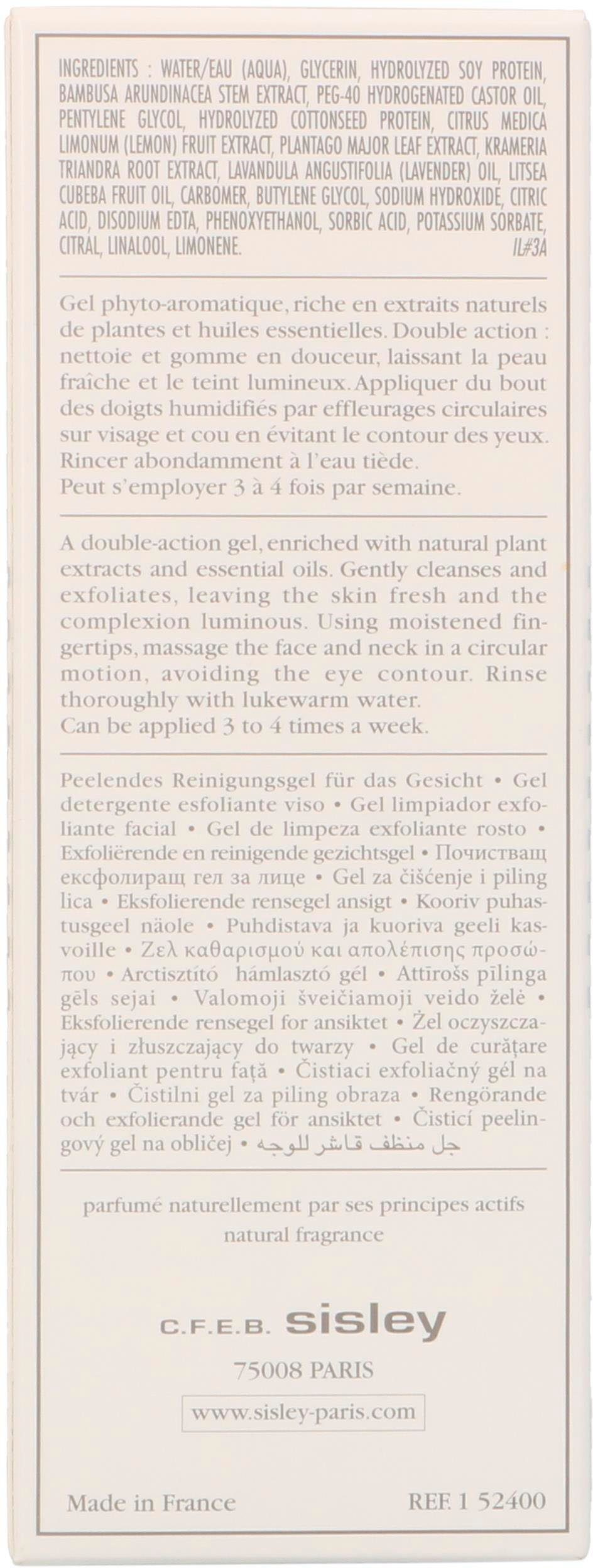 INGREDIENTS : WATER/EAU (AQUA), GLYCERIN, HYDROLYZED SOY PROTEIN, BAMBUSA ARUNDINACEA STEM EXTRACT, PEG-40 HYDROGENATED CASTOR OIL, PENTYLENE GLYCOL, HYDROLYZED COTTONSEED PROTEIN, CITRUS MEDICA LIMONUM (LEMON) FRUIT EXTRACT, PLANTAGO MAJOR LEAF EXTRACT, KRAMERIA TRIANDRA ROOT EXTRACT, LAVANDULA ANGUSTIFOLIA (LAVENDER) OIL, LITSEA CUBEBA FRUIT OIL, CARBOMER, BUTYLENE GLYCOL, SODIUM HYDROXIDE, CITRIC ACID, DISODIUM EDTA, PHENOXYETHANOL, SORBIC ACID, POTASSIUM SORBATE, CITRAL, LINALOOL, LIMONENE. IL#3A

Gel phyto-aromatique, riche en extraits naturels de plantes et huiles essentielles. Double action : nettoie et gomme en douceur, laissant la peau fraîche et le teint lumineux. Appliquer du bout des doigts humidifiés par effleurages circulaires sur visage et cou en évitant le contour des yeux. Rincer abondamment à l'eau tiède.
Peut s'employer 3 à 4 fois par semaine.

A double-action gel, enriched with natural plant extracts and essential oils. Gently cleanses and exfoliates, leaving the skin fresh and the complexion luminous. Using moistened fingertips, massage the face and neck in a circular motion, avoiding the eye contour. Rinse thoroughly with lukewarm water.
Can be applied 3 to 4 times a week.

Peelendes Reinigungsgel für das Gesicht • Gel detergente esfoliante viso • Gel limpiador exfoliante facial • Gel de limpeza exfoliante rosto • Exfoliërende en reinigende gezichtsgel • Почистващ ексфолиращ гел за лице • Gel za čišćenje i piling lica • Eksfolierende rensegel ansigt • Kooriv puhastusgeel näole • Puhdistava ja kuoriva geeli kasvoille • Ζελ καθαρισμού και απολέπισης προσώπου • Arctisztító hámlasztó gél • Attīrošs pīlinga gēls sejai • Valomoji šveičiamoji veido želė • Eksfolierende rensegel for ansiktet • Żel oczyszczający i złuszczający do twarzy • Gel de curățare exfoliant pentru față • Čistiaci exfoliačný gél na tvár • Čistilni gel za piling obraza • Rengörande och exfolierande gel för ansiktet • Čisticí peelingový gel na obličej • جل منظف قاشر للوجه

parfumé naturellement par ses principes actifs
natural fragrance

C.F.E.B. sisley
75008 PARIS
www.sisley-paris.com

Made in France REF. 1 52400